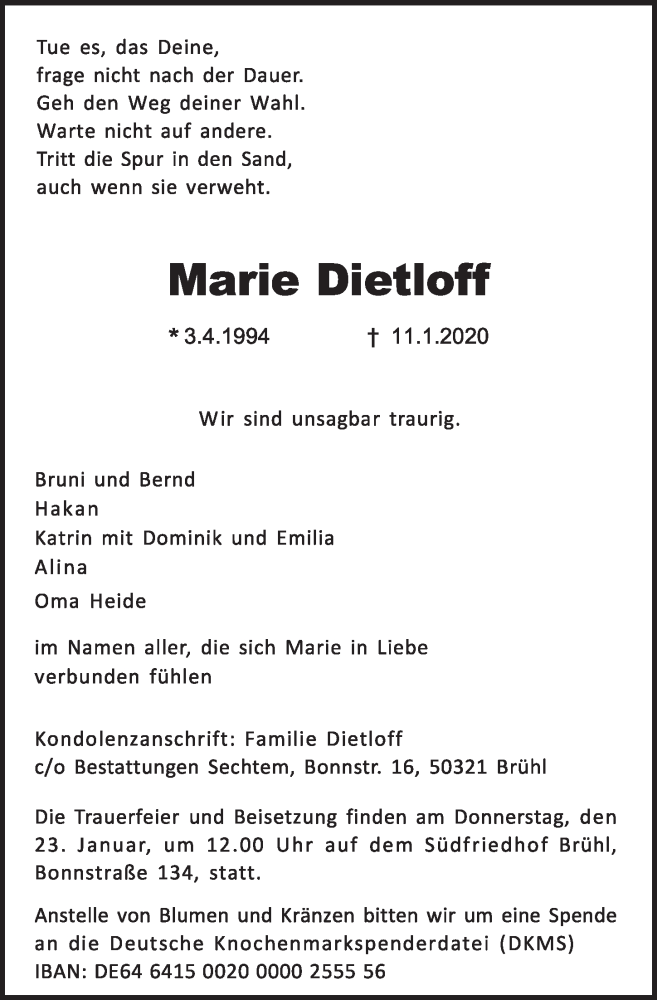 Tue es, das Deine,
frage nicht nach der Dauer.
Geh den Weg deiner Wahl.
Warte nicht auf andere.
Tritt die Spur in den Sand,
auch wenn sie verweht.

Marie Dietloff

* 3.4.1994 † 11.1.2020

Wir sind unsagbar traurig.

Bruni und Bernd
Hakan
Katrin mit Dominik und Emilia
Alina
Oma Heide

im Namen aller, die sich Marie in Liebe verbunden fühlen

Kondolenzanschrift: Familie Dietloff
c/o Bestattungen Sechtem, Bonnstr. 16, 50321 Brühl

Die Trauerfeier und Beisetzung finden am Donnerstag, den 23. Januar, um 12.00 Uhr auf dem Südfriedhof Brühl, Bonnstraße 134, statt.

Anstelle von Blumen und Kränzen bitten wir um eine Spende an die Deutsche Knochenmarkspenderdatei (DKMS)
IBAN: DE64 6415 0020 0000 2555 56